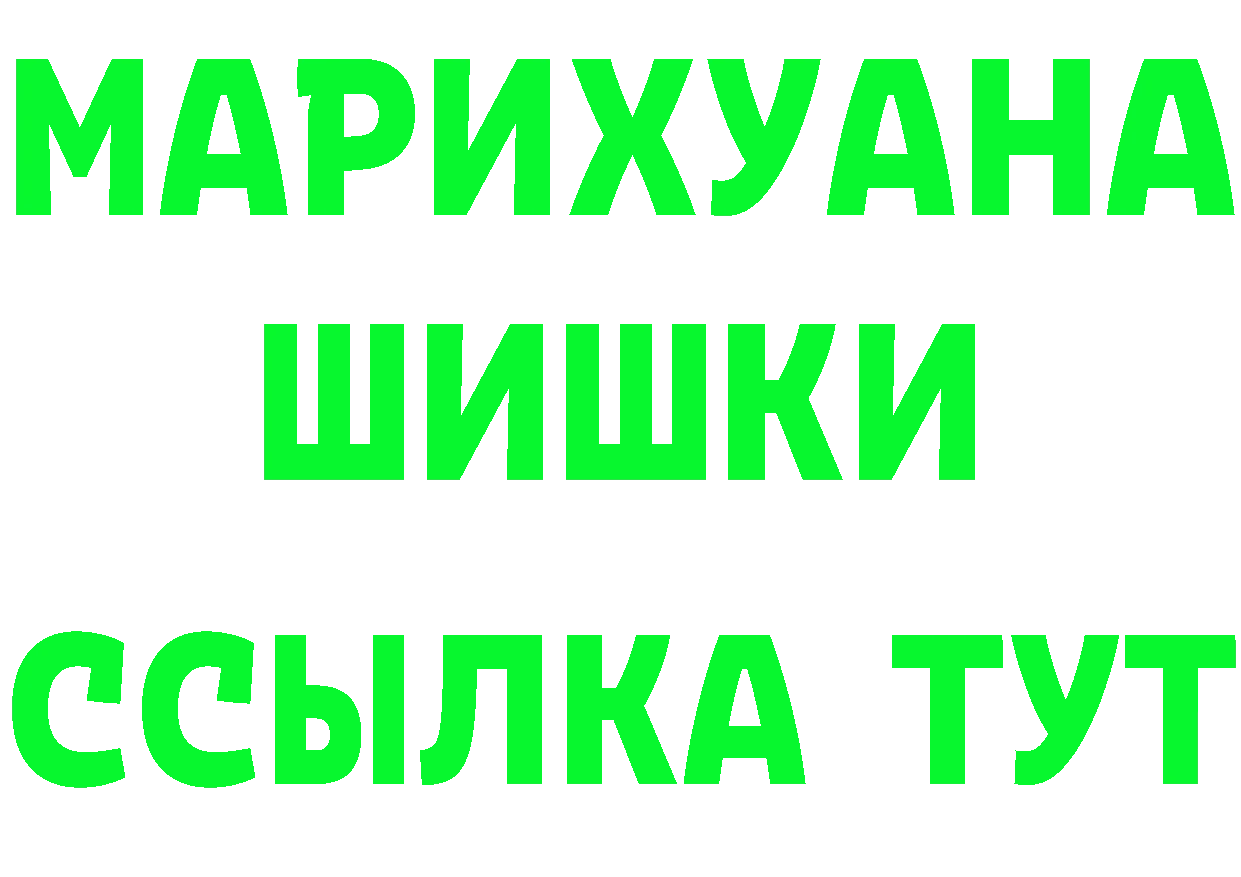 МАРИХУАНА
ШИШКИ
ССЫЛКА ТУТ